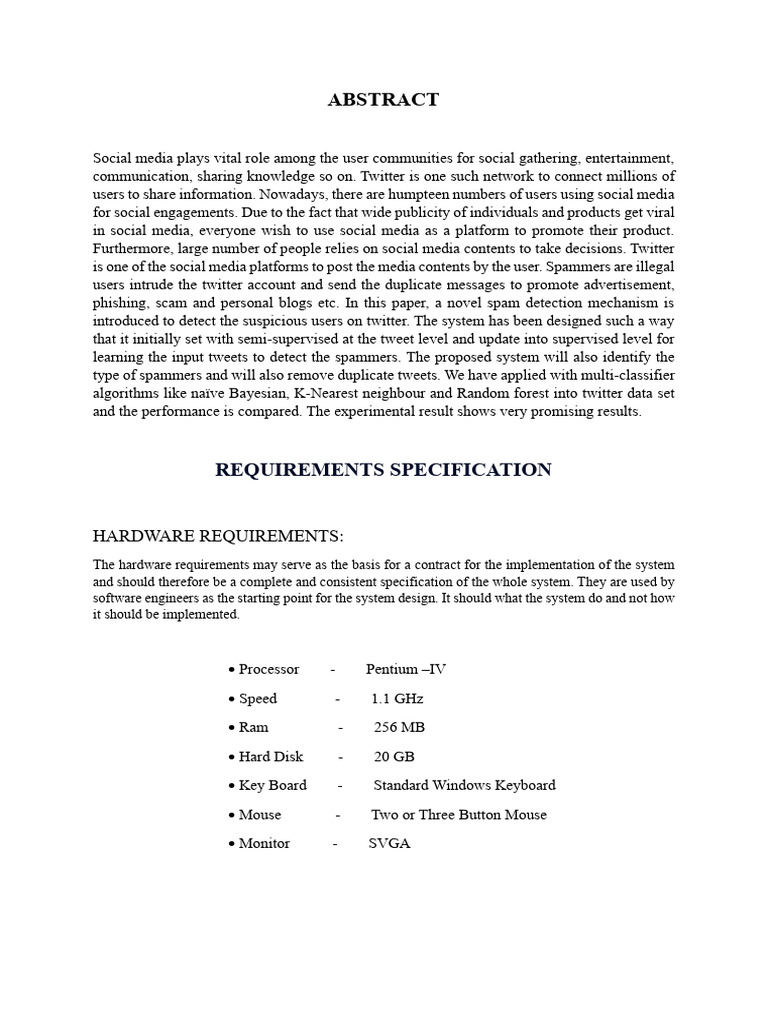 ABSTRACT

Social media plays vital role among the user communities for social gathering, entertainment, communication, sharing knowledge so on. Twitter is one such network to connect millions of users to share information. Nowadays, there are humpteen numbers of users using social media for social engagements. Due to the fact that wide publicity of individuals and products get viral in social media, everyone wish to use social media as a platform to promote their product. Furthermore, large number of people relies on social media contents to take decisions. Twitter is one of the social media platforms to post the media contents by the user. Spammers are illegal users intrude the twitter account and send the duplicate messages to promote advertisement, phishing, scam and personal blogs etc. In this paper, a novel spam detection mechanism is introduced to detect the suspicious users on twitter. The system has been designed such a way that it initially set with semi-supervised at the tweet level and update into supervised level for learning the input tweets to detect the spammers. The proposed system will also identify the type of spammers and will also remove duplicate tweets. We have applied with multi-classifier algorithms like naïve Bayesian, K-Nearest neighbour and Random forest into twitter data set and the performance is compared. The experimental result shows very promising results.

REQUIREMENTS SPECIFICATION

HARDWARE REQUIREMENTS:

The hardware requirements may serve as the basis for a contract for the implementation of the system and should therefore be a complete and consistent specification of the whole system. They are used by software engineers as the starting point for the system design. It should what the system do and not how it should be implemented.

• Processor - Pentium –IV
• Speed - 1.1 GHz
• Ram - 256 MB
• Hard Disk - 20 GB
• Key Board - Standard Windows Keyboard
• Mouse - Two or Three Button Mouse
• Monitor - SVGA